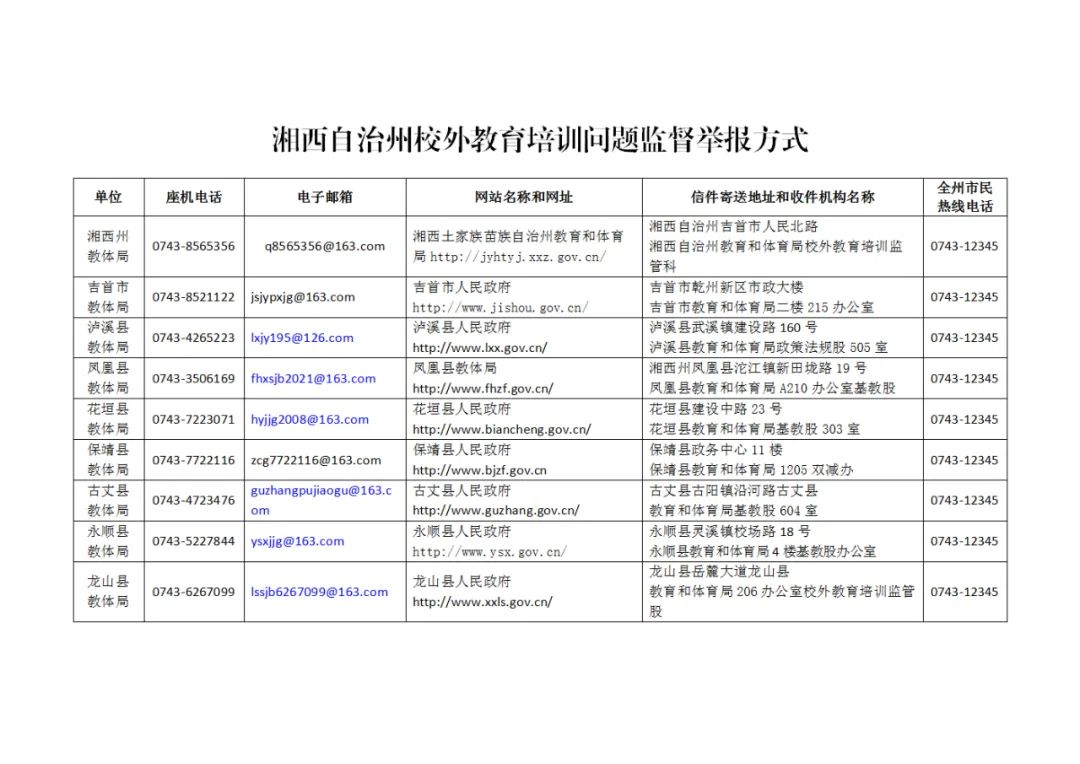 湘西自治州校外教育培训问题监督举报方式

| 单位 | 座机电话 | 电子邮箱 | 网站名称和网址 | 信件寄送地址和收件机构名称 | 全州市民热线电话 |
|---|---|---|---|---|---|
| 湘西州教体局 | 0743-8565356 | q8565356@163.com | 湘西土家族苗族自治州教育和体育局 http://jyhtyj.xxz.gov.cn/ | 湘西自治州吉首市人民北路 湘西自治州教育和体育局校外教育培训监管科 | 0743-12345 |
| 吉首市教体局 | 0743-8521122 | jsjypxjg@163.com | 吉首市人民政府 http://www.jishou.gov.cn/ | 吉首市乾州新区市政大楼 吉首市教育和体育局二楼 215 办公室 | 0743-12345 |
| 泸溪县教体局 | 0743-4265223 | lxjy195@126.com | 泸溪县人民政府 http://www.lxx.gov.cn/ | 泸溪县武溪镇建设路 160 号 泸溪县教育和体育局政策法规股 505 室 | 0743-12345 |
| 凤凰县教体局 | 0743-3506169 | fhxsjb2021@163.com | 凤凰县教体局 http://www.fhzf.gov.cn/ | 湘西州凤凰县沱江镇新田垅路 19 号 凤凰县教育和体育局 A210 办公室基教股 | 0743-12345 |
| 花垣县教体局 | 0743-7223071 | hyjjg2008@163.com | 花垣县人民政府 http://www.biancheng.gov.cn/ | 花垣县建设中路 23 号 花垣县教育和体育局基教股 303 室 | 0743-12345 |
| 保靖县教体局 | 0743-7722116 | zcg7722116@163.com | 保靖县人民政府 http://www.bjzf.gov.cn | 保靖县政务中心 11 楼 保靖县教育和体育局 1205 双减办 | 0743-12345 |
| 古丈县教体局 | 0743-4723476 | guzhangpujiaogu@163.com | 古丈县人民政府 http://www.guzhang.gov.cn/ | 古丈县古阳镇沿河路古丈县 教育和体育局基教股 604 室 | 0743-12345 |
| 永顺县教体局 | 0743-5227844 | ysxjjg@163.com | 永顺县人民政府 http://www.ysx.gov.cn/ | 永顺县灵溪镇校场路 18 号 永顺县教育和体育局 4 楼基教股办公室 | 0743-12345 |
| 龙山县教体局 | 0743-6267099 | lssjb6267099@163.com | 龙山县人民政府 http://www.xxls.gov.cn/ | 龙山县岳麓大道龙山县 教育和体育局 206 办公室校外教育培训监管股 | 0743-12345 |